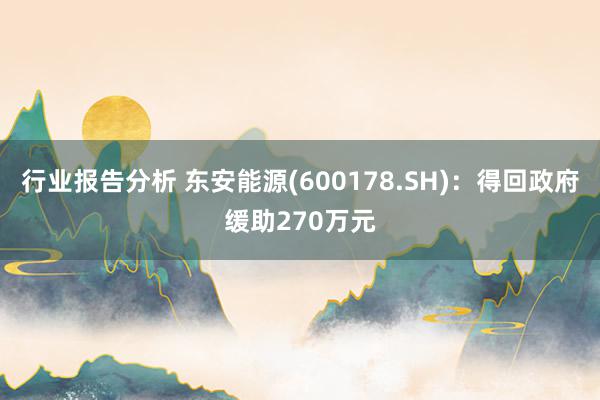 行业报告分析 东安能源(600178.SH)：得回政府缓助270万元